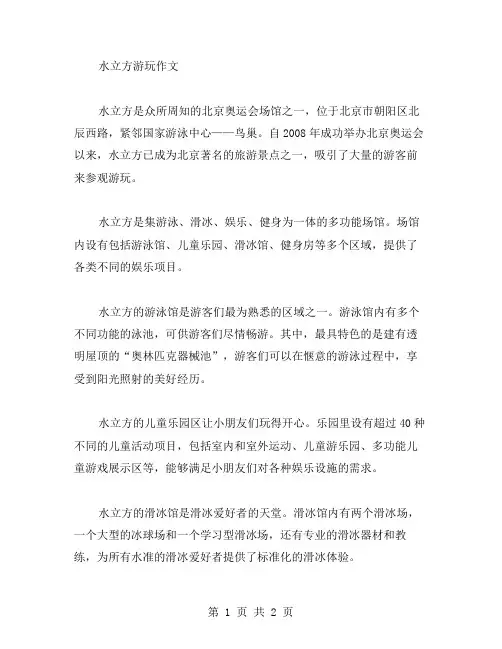 水立方游玩作文

水立方是众所周知的北京奥运会场馆之一，位于北京市朝阳区北辰西路，紧邻国家游泳中心——鸟巢。自 2008 年成功举办北京奥运会以来，水立方已成为北京著名的旅游景点之一，吸引了大量的游客前来参观游玩。

水立方是集游泳、滑冰、娱乐、健身为一体的多功能场馆。场馆内设有包括游泳馆、儿童乐园、滑冰馆、健身房等多个区域，提供了各类不同的娱乐项目。

水立方的游泳馆是游客们最为熟悉的区域之一。游泳馆内有多个不同功能的泳池，可供游客们尽情畅游。其中，最具特色的是建有透明屋顶的“奥林匹克器械池”，游客们可以在惬意的游泳过程中，享受到阳光照射的美好经历。

水立方的儿童乐园区让小朋友们玩得开心。乐园里设有超过 40 种不同的儿童活动项目，包括室内和室外运动、儿童游乐园、多功能儿童游戏展示区等，能够满足小朋友们对各种娱乐设施的需求。

水立方的滑冰馆是滑冰爱好者的天堂。滑冰馆内有两个滑冰场，一个大型的冰球场和一个学习型滑冰场，还有专业的滑冰器材和教练，为所有水准的滑冰爱好者提供了标准化的滑冰体验。

第 1 页 共 2 页